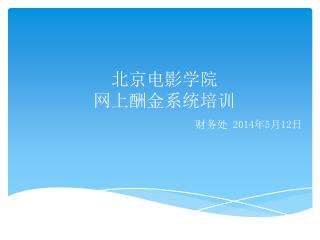 北京电影学院
网上酬金系统培训

财务处 2014年5月12日